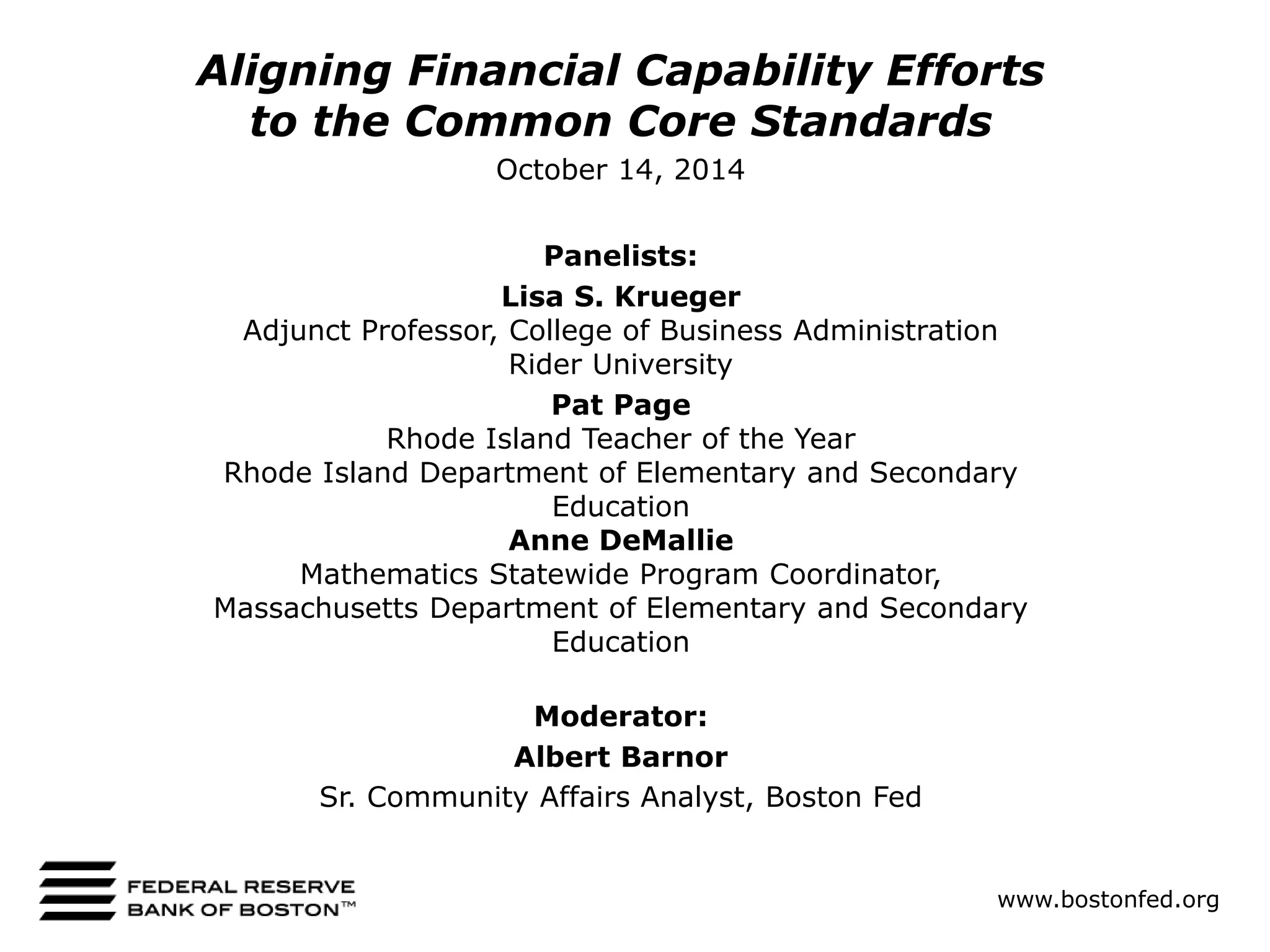 Aligning Financial Capability Efforts to the Common Core Standards

October 14, 2014

Panelists:

Lisa S. Krueger
Adjunct Professor, College of Business Administration
Rider University

Pat Page
Rhode Island Teacher of the Year
Rhode Island Department of Elementary and Secondary Education

Anne DeMallie
Mathematics Statewide Program Coordinator,
Massachusetts Department of Elementary and Secondary Education

Moderator:

Albert Barnor
Sr. Community Affairs Analyst, Boston Fed

FEDERAL RESERVE
BANK OF BOSTON™

www.bostonfed.org